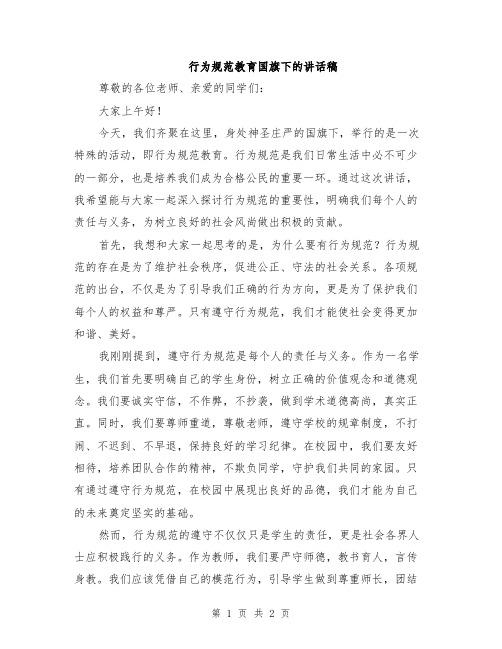 行为规范教育国旗下的讲话稿

尊敬的各位老师、亲爱的同学们：

大家上午好！

今天，我们齐聚在这里，身处神圣庄严的国旗下，举行的是一次特殊的活动，即行为规范教育。行为规范是我们日常生活中必不可少的一部分，也是培养我们成为合格公民的重要一环。通过这次讲话，我希望能与大家一起深入探讨行为规范的重要性，明确我们每个人的责任与义务，为树立良好的社会风尚做出积极的贡献。

首先，我想和大家一起思考的是，为什么要有行为规范？行为规范的存在是为了维护社会秩序，促进公正、守法的社会关系。各项规范的出台，不仅是为了引导我们正确的行为方向，更是为了保护我们每个人的权益和尊严。只有遵守行为规范，我们才能使社会变得更加和谐、美好。

我刚刚提到，遵守行为规范是每个人的责任与义务。作为一名学生，我们首先要明确自己的学生身份，树立正确的价值观念和道德观念。我们要诚实守信，不作弊，不抄袭，做到学术道德高尚，真实正直。同时，我们要尊师重道，尊敬老师，遵守学校的规章制度，不打闹、不迟到、不早退，保持良好的学习纪律。在校园中，我们要友好相待，培养团队合作的精神，不欺负同学，守护我们共同的家园。只有通过遵守行为规范，在校园中展现出良好的品德，我们才能为自己的未来奠定坚实的基础。

然而，行为规范的遵守不仅仅只是学生的责任，更是社会各界人士应积极践行的义务。作为教师，我们要严守师德，教书育人，言传身教。我们应该凭借自己的模范行为，引导学生做到尊重师长，团结

第 1 页 共 2 页